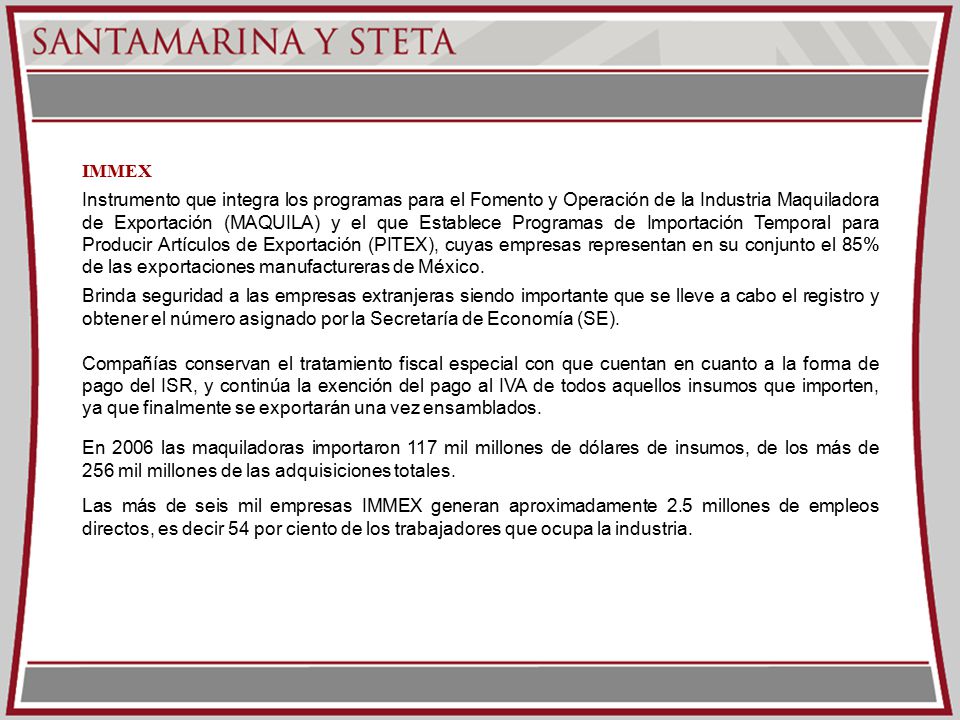 SANTAMARINA Y STETA

IMMEX

Instrumento que integra los programas para el Fomento y Operación de la Industria Maquiladora de Exportación (MAQUILA) y el que Establece Programas de Importación Temporal para Producir Artículos de Exportación (PITEX), cuyas empresas representan en su conjunto el 85% de las exportaciones manufactureras de México.

Brinda seguridad a las empresas extranjeras siendo importante que se lleve a cabo el registro y obtener el número asignado por la Secretaría de Economía (SE).

Compañías conservan el tratamiento fiscal especial con que cuentan en cuanto a la forma de pago del ISR, y continúa la exención del pago al IVA de todos aquellos insumos que importen, ya que finalmente se exportarán una vez ensamblados.

En 2006 las maquiladoras importaron 117 mil millones de dólares de insumos, de los más de 256 mil millones de las adquisiciones totales.

Las más de seis mil empresas IMMEX generan aproximadamente 2.5 millones de empleos directos, es decir 54 por ciento de los trabajadores que ocupa la industria.